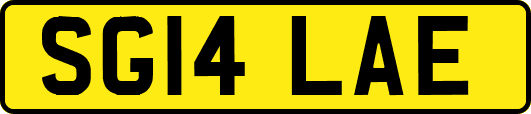 SG14 LAE